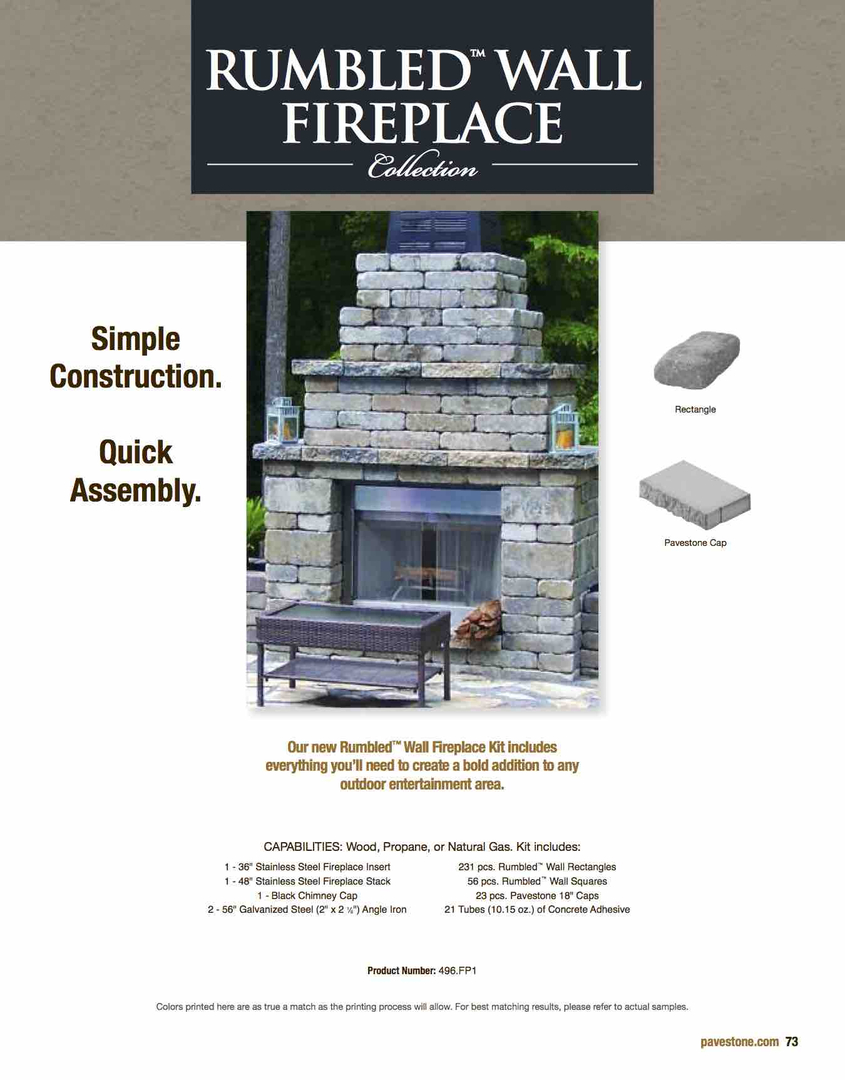 RUMBLED™ WALL FIREPLACE

Collection

Simple Construction.

Quick Assembly.

Rectangle

Pavestone Cap

Our new Rumbled™ Wall Fireplace Kit includes everything you'll need to create a bold addition to any outdoor entertainment area.

CAPABILITIES: Wood, Propane, or Natural Gas. Kit includes:

1 - 36" Stainless Steel Fireplace Insert
1 - 48" Stainless Steel Fireplace Stack
1 - Black Chimney Cap
2 - 56" Galvanized Steel (2" x 2 ½") Angle Iron

231 pcs. Rumbled™ Wall Rectangles
56 pcs. Rumbled™ Wall Squares
23 pcs. Pavestone 18" Caps
21 Tubes (10.15 oz.) of Concrete Adhesive

Product Number: 496.FP1

Colors printed here are as true a match as the printing process will allow. For best matching results, please refer to actual samples.

pavestone.com 73